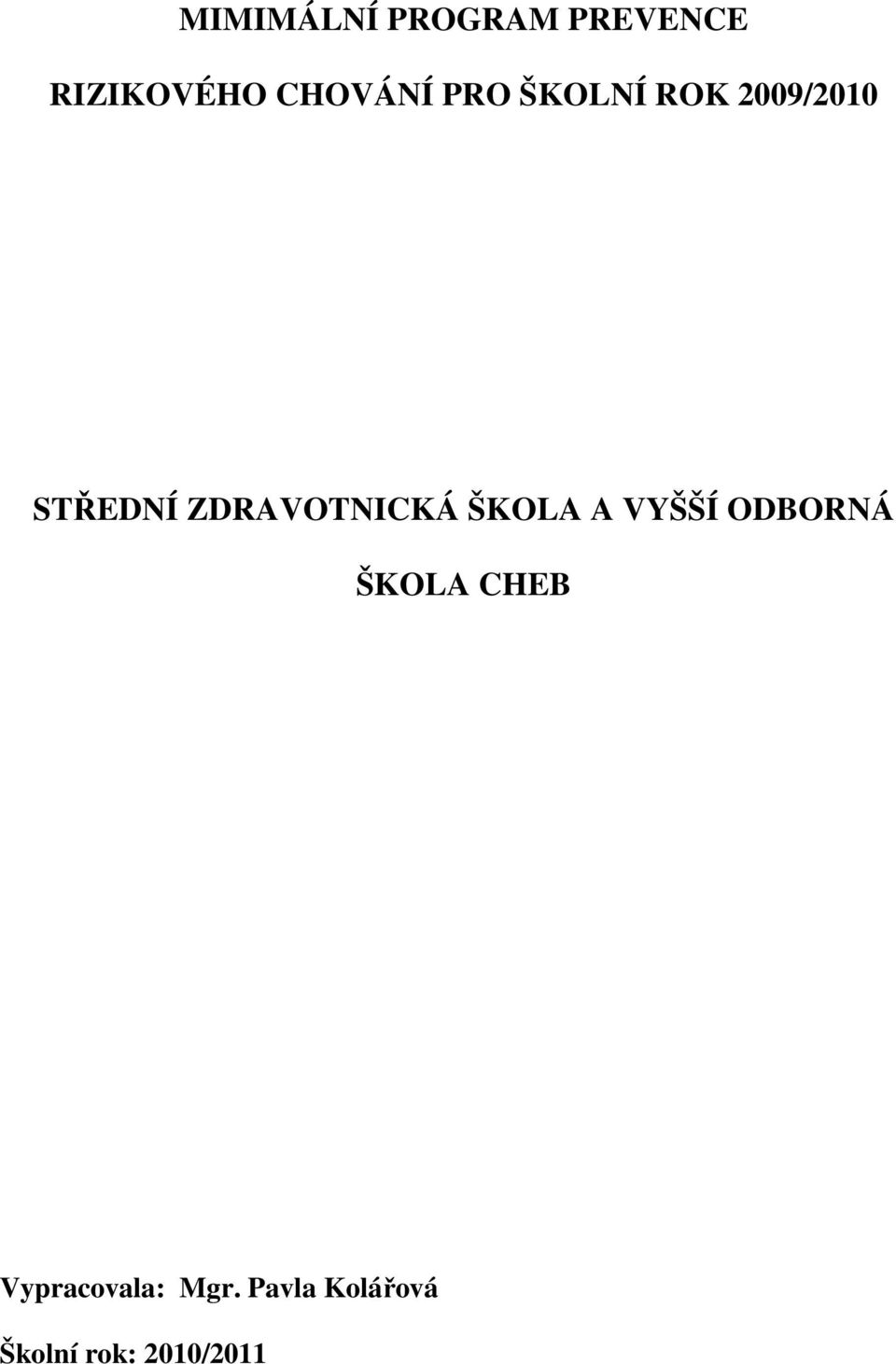 MIMIMÁLNÍ PROGRAM PREVENCE

RIZIKOVÉHO CHOVÁNÍ PRO ŠKOLNÍ ROK 2009/2010

STŘEDNÍ ZDRAVOTNICKÁ ŠKOLA A VYŠŠÍ ODBORNÁ

ŠKOLA CHEB

Vypracovala: Mgr. Pavla Kolářová

Školní rok: 2010/2011